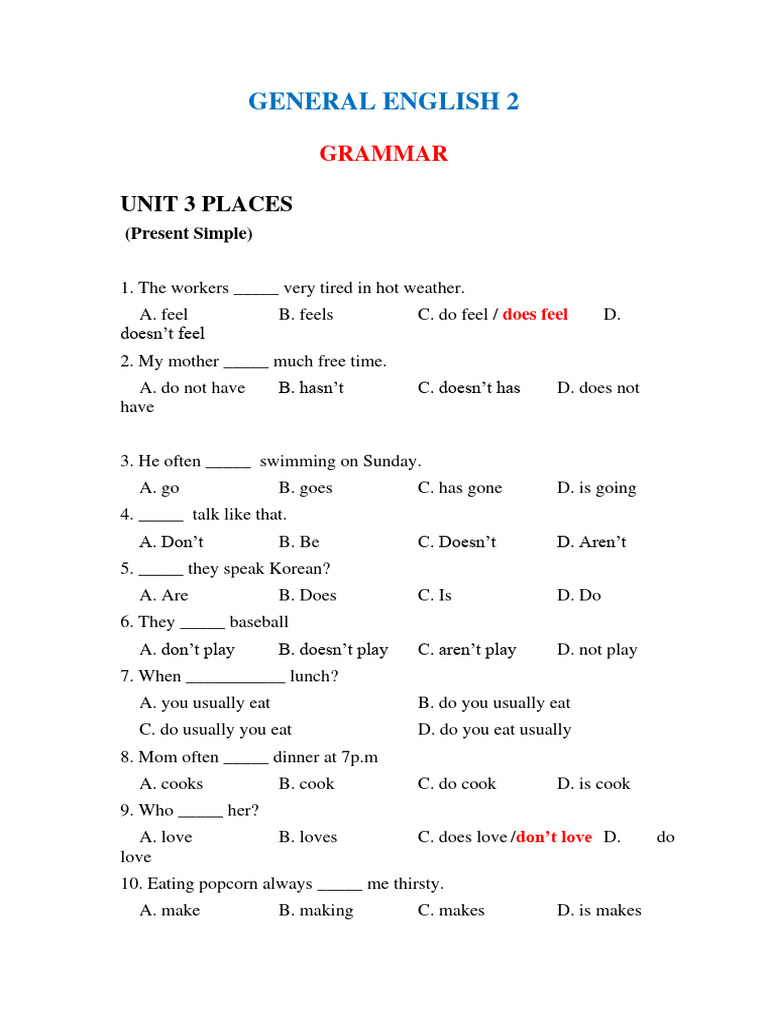 GENERAL ENGLISH 2

GRAMMAR

UNIT 3 PLACES

(Present Simple)

1. The workers _____ very tired in hot weather.

A. feel B. feels C. do feel / does feel D. doesn't feel

2. My mother _____ much free time.

A. do not have B. hasn't C. doesn't has D. does not have

3. He often _____ swimming on Sunday.

A. go B. goes C. has gone D. is going

4. _____ talk like that.

A. Don't B. Be C. Doesn't D. Aren't

5. _____ they speak Korean?

A. Are B. Does C. Is D. Do

6. They _____ baseball

A. don't play B. doesn't play C. aren't play D. not play

7. When ___________ lunch?

A. you usually eat B. do you usually eat

C. do usually you eat D. do you eat usually

8. Mom often _____ dinner at 7p.m

A. cooks B. cook C. do cook D. is cook

9. Who _____ her?

A. love B. loves C. does love /don't love D. do love

10. Eating popcorn always _____ me thirsty.

A. make B. making C. makes D. is makes